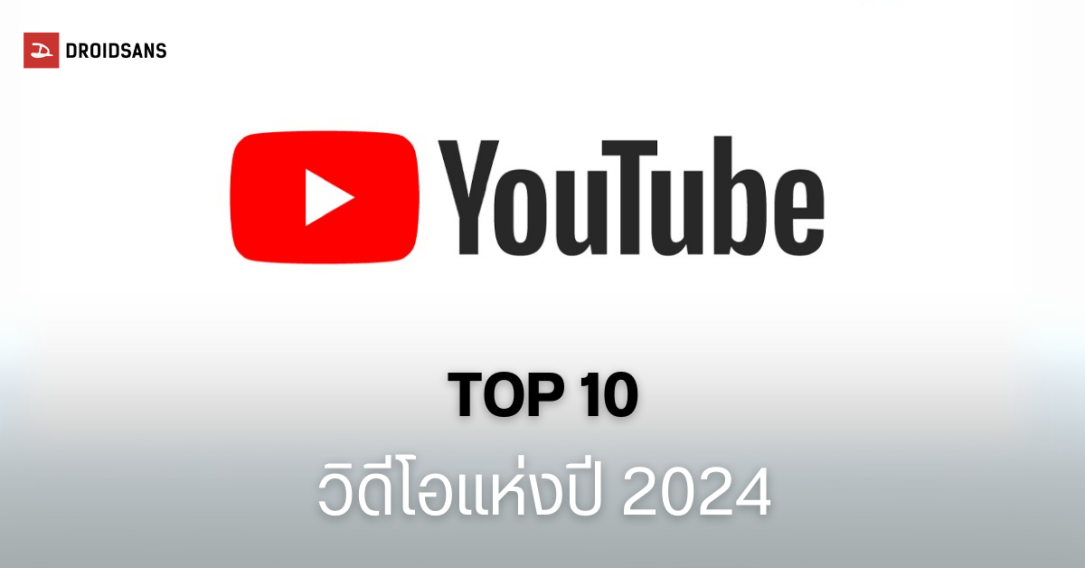 DROIDSANS

YouTube

TOP 10

วิดีโอแห่งปี 2024